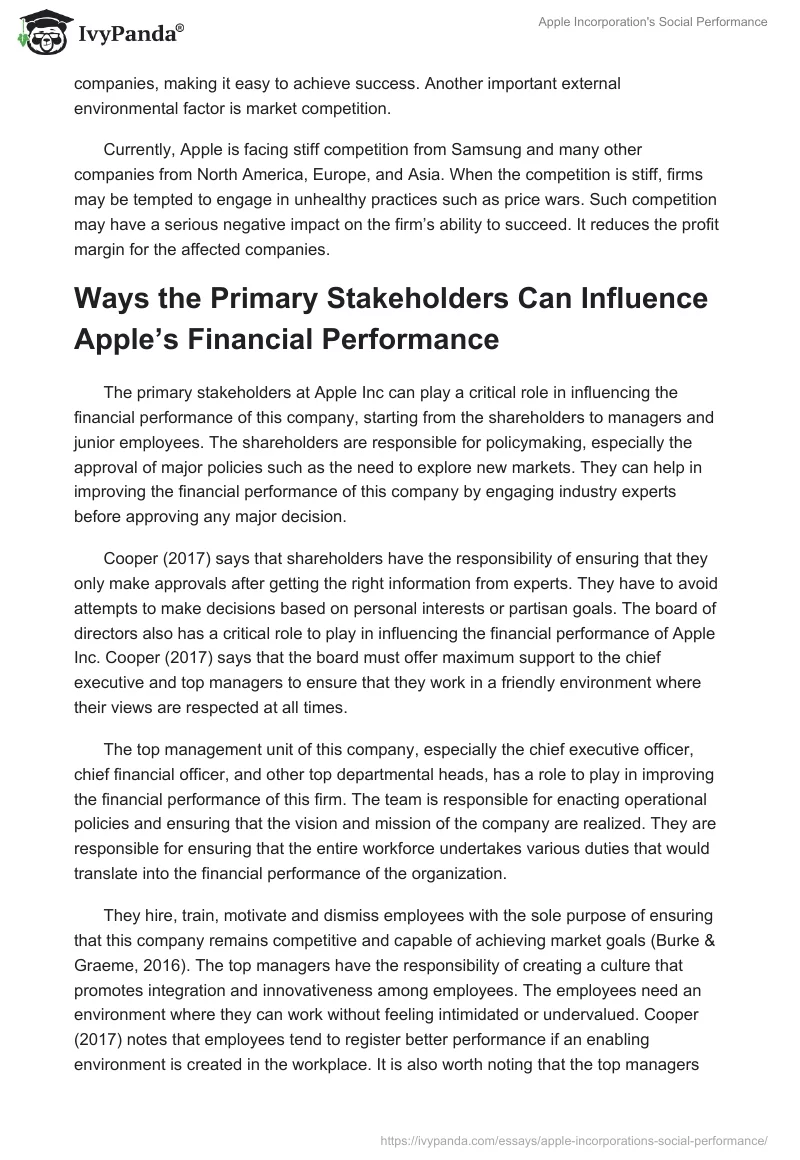 IvyPanda®

Apple Incorporation's Social Performance

companies, making it easy to achieve success. Another important external environmental factor is market competition.

Currently, Apple is facing stiff competition from Samsung and many other companies from North America, Europe, and Asia. When the competition is stiff, firms may be tempted to engage in unhealthy practices such as price wars. Such competition may have a serious negative impact on the firm's ability to succeed. It reduces the profit margin for the affected companies.

Ways the Primary Stakeholders Can Influence Apple's Financial Performance

The primary stakeholders at Apple Inc can play a critical role in influencing the financial performance of this company, starting from the shareholders to managers and junior employees. The shareholders are responsible for policymaking, especially the approval of major policies such as the need to explore new markets. They can help in improving the financial performance of this company by engaging industry experts before approving any major decision.

Cooper (2017) says that shareholders have the responsibility of ensuring that they only make approvals after getting the right information from experts. They have to avoid attempts to make decisions based on personal interests or partisan goals. The board of directors also has a critical role to play in influencing the financial performance of Apple Inc. Cooper (2017) says that the board must offer maximum support to the chief executive and top managers to ensure that they work in a friendly environment where their views are respected at all times.

The top management unit of this company, especially the chief executive officer, chief financial officer, and other top departmental heads, has a role to play in improving the financial performance of this firm. The team is responsible for enacting operational policies and ensuring that the vision and mission of the company are realized. They are responsible for ensuring that the entire workforce undertakes various duties that would translate into the financial performance of the organization.

They hire, train, motivate and dismiss employees with the sole purpose of ensuring that this company remains competitive and capable of achieving market goals (Burke & Graeme, 2016). The top managers have the responsibility of creating a culture that promotes integration and innovativeness among employees. The employees need an environment where they can work without feeling intimidated or undervalued. Cooper (2017) notes that employees tend to register better performance if an enabling environment is created in the workplace. It is also worth noting that the top managers

https://ivypanda.com/essays/apple-incorporations-social-performance/